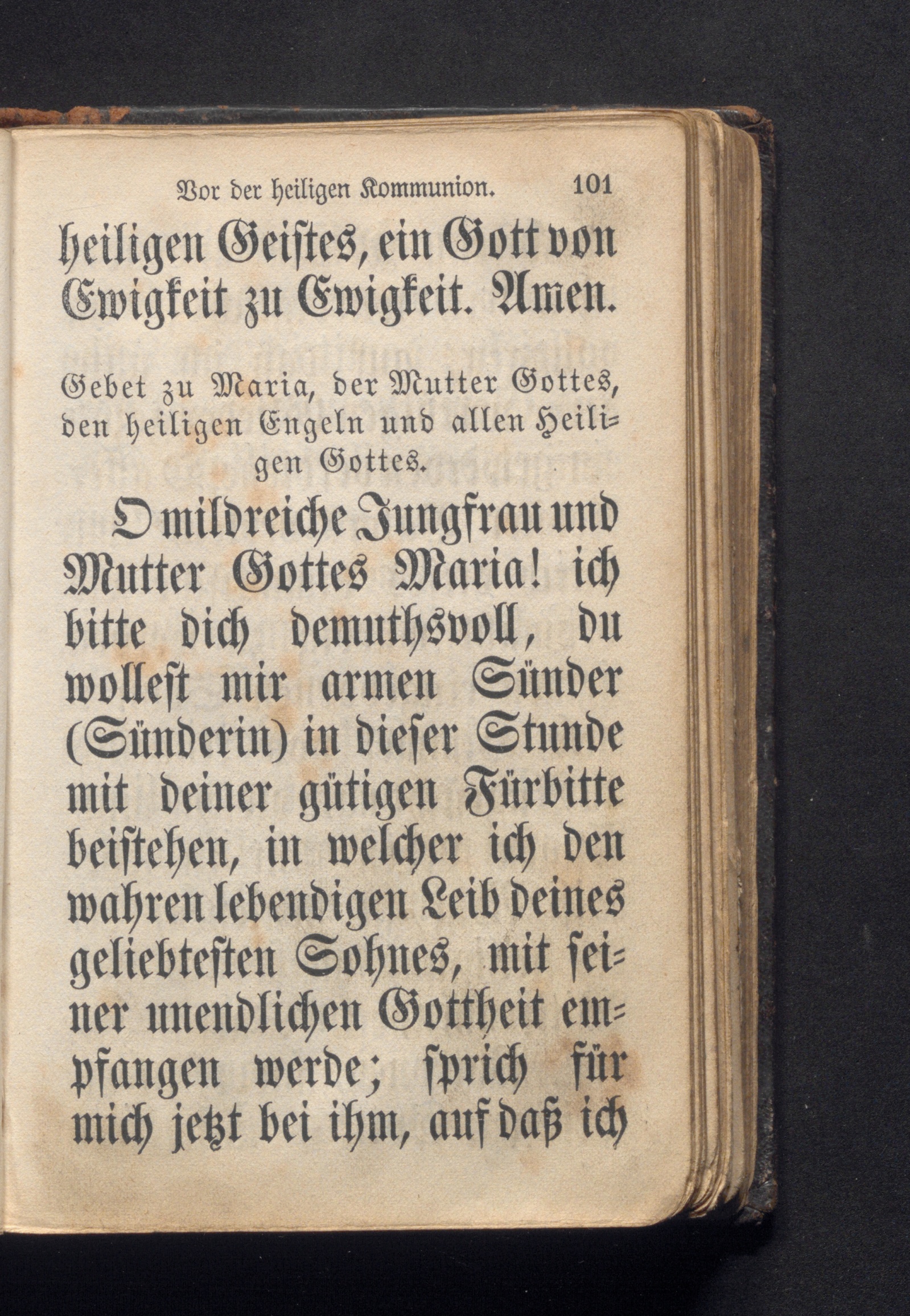 Vor der heiligen Kommunion. 101

heiligen Geistes, ein Gott von Ewigkeit zu Ewigkeit. Amen.

Gebet zu Maria, der Mutter Gottes, den heiligen Engeln und allen Heiligen Gottes.

O mildreiche Jungfrau und Mutter Gottes Maria! ich bitte dich demuthsvoll, du wollest mir armen Sünder (Sünderin) in dieser Stunde mit deiner gütigen Fürbitte beistehen, in welcher ich den wahren lebendigen Leib deines geliebtesten Sohnes, mit seiner unendlichen Gottheit empfangen werde; sprich für mich jetzt bei ihm, auf daß ich